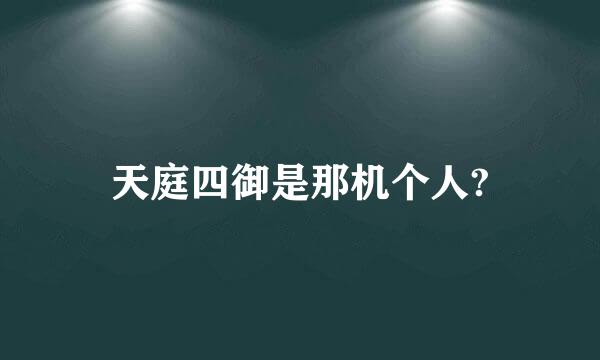 天庭四御是那机个人?